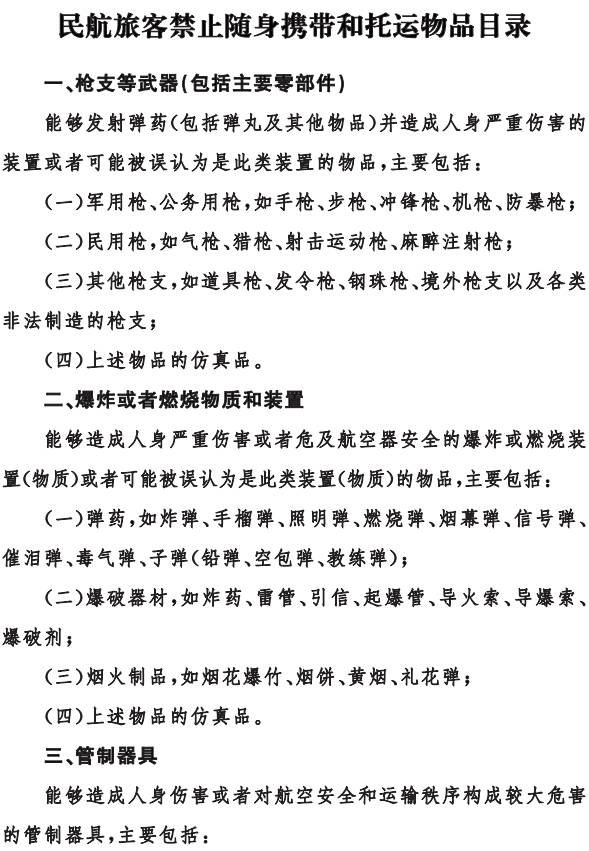 民航旅客禁止随身携带和托运物品目录

一、枪支等武器(包括主要零部件)

能够发射弹药(包括弹丸及其他物品)并造成人身严重伤害的装置或者可能被误认为是此类装置的物品,主要包括:

(一)军用枪、公务用枪,如手枪、步枪、冲锋枪、机枪、防暴枪;

(二)民用枪,如气枪、猎枪、射击运动枪、麻醉注射枪;

(三)其他枪支,如道具枪、发令枪、钢珠枪、境外枪支以及各类非法制造的枪支;

(四)上述物品的仿真品。

二、爆炸或者燃烧物质和装置

能够造成人身严重伤害或者危及航空器安全的爆炸或燃烧装置(物质)或者可能被误认为是此类装置(物质)的物品,主要包括:

(一)弹药,如炸弹、手榴弹、照明弹、燃烧弹、烟幕弹、信号弹、催泪弹、毒气弹、子弹(铅弹、空包弹、教练弹);

(二)爆破器材,如炸药、雷管、引信、起爆管、导火索、导爆索、爆破剂;

(三)烟火制品,如烟花爆竹、烟饼、黄烟、礼花弹;

(四)上述物品的仿真品。

三、管制器具

能够造成人身伤害或者对航空安全和运输秩序构成较大危害的管制器具,主要包括: